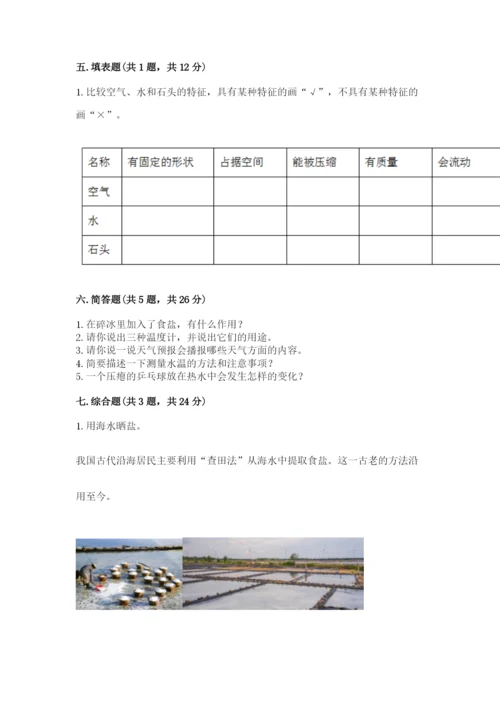 五. 填表题（共 1 题，共 12 分）

1. 比较空气、水和石头的特征，具有某种特征的画“√”，不具有某种特征的画“×”。

| 名称 | 有固定的形状 | 占据空间 | 能被压缩 | 有质量 | 会流动 |
|---|---|---|---|---|---|
| 空气 | | | | | |
| 水 | | | | | |
| 石头 | | | | | |

六. 简答题（共 5 题，共 26 分）

1. 在碎冰里加入了食盐，有什么作用？
2. 请你说出三种温度计，并说出它们的用途。
3. 请你说一说天气预报会播报哪些天气方面的内容。
4. 简要描述一下测量水温的方法和注意事项？
5. 一个压瘪的乒乓球放在热水中会发生怎样的变化？

七. 综合题（共 3 题，共 24 分）

1. 用海水晒盐。

我国古代沿海居民主要利用“查田法”从海水中提取食盐。这一古老的方法沿用至今。